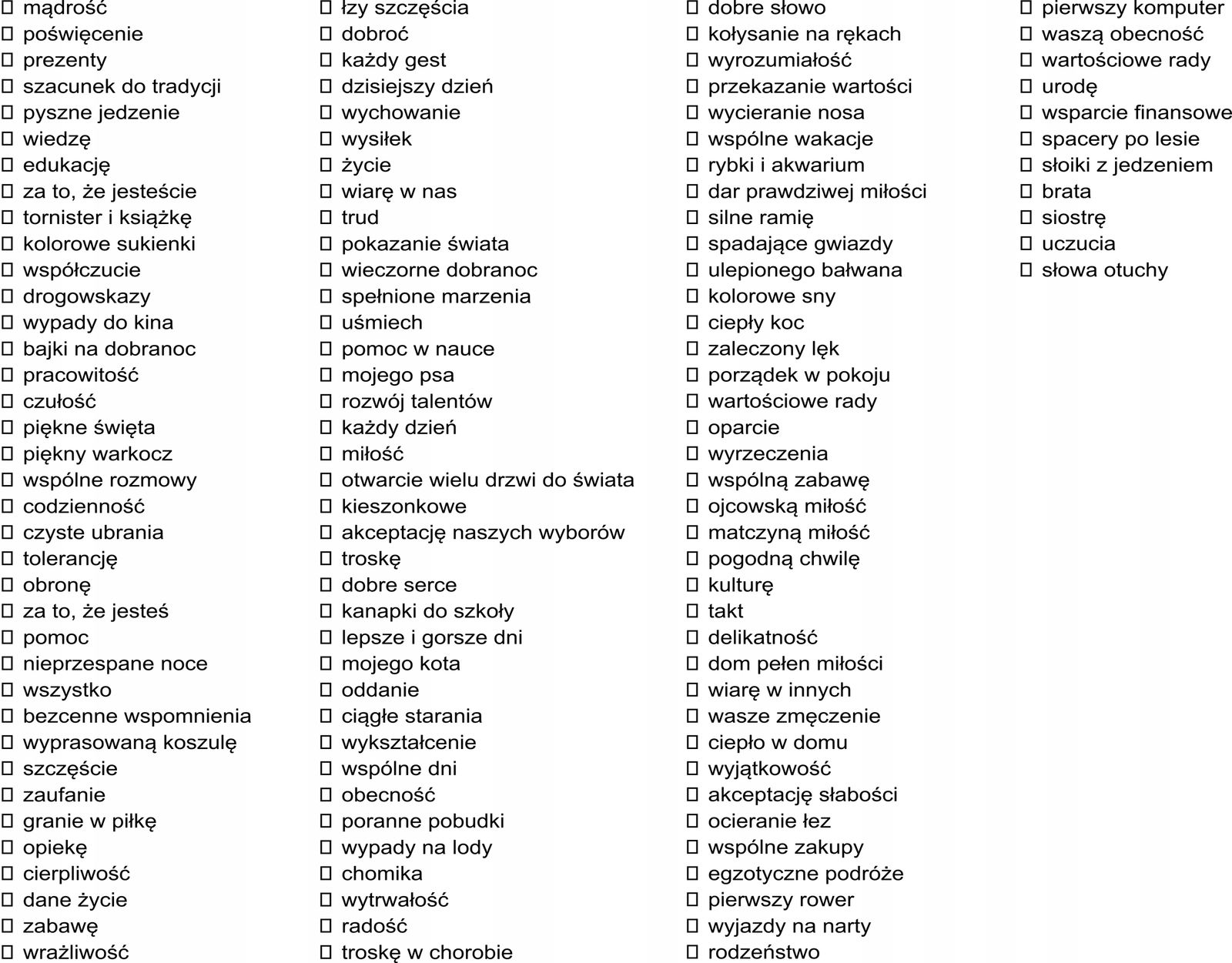 ☐ mądrość
☐ poświęcenie
☐ prezenty
☐ szacunek do tradycji
☐ pyszne jedzenie
☐ wiedzę
☐ edukację
☐ za to, że jesteście
☐ tornister i książkę
☐ kolorowe sukienki
☐ współczucie
☐ drogowskazy
☐ wypady do kina
☐ bajki na dobranoc
☐ pracowitość
☐ czułość
☐ piękne święta
☐ piękny warkocz
☐ wspólne rozmowy
☐ codzienność
☐ czyste ubrania
☐ tolerancję
☐ obronę
☐ za to, że jesteś
☐ pomoc
☐ nieprzespane noce
☐ wszystko
☐ bezcenne wspomnienia
☐ wyprasowaną koszulę
☐ szczęście
☐ zaufanie
☐ granie w piłkę
☐ opiekę
☐ cierpliwość
☐ dane życie
☐ zabawę
☐ wrażliwość

☐ łzy szczęścia
☐ dobroć
☐ każdy gest
☐ dzisiejszy dzień
☐ wychowanie
☐ wysiłek
☐ życie
☐ wiarę w nas
☐ trud
☐ pokazanie świata
☐ wieczorne dobranoc
☐ spełnione marzenia
☐ uśmiech
☐ pomoc w nauce
☐ mojego psa
☐ rozwój talentów
☐ każdy dzień
☐ miłość
☐ otwarcie wielu drzwi do świata
☐ kieszonkowe
☐ akceptację naszych wyborów
☐ troskę
☐ dobre serce
☐ kanapki do szkoły
☐ lepsze i gorsze dni
☐ mojego kota
☐ oddanie
☐ ciągłe starania
☐ wykształcenie
☐ wspólne dni
☐ obecność
☐ poranne pobudki
☐ wypady na lody
☐ chomika
☐ wytrwałość
☐ radość
☐ troskę w chorobie

☐ dobre słowo
☐ kołysanie na rękach
☐ wyrozumiałość
☐ przekazanie wartości
☐ wycieranie nosa
☐ wspólne wakacje
☐ rybki i akwarium
☐ dar prawdziwej miłości
☐ silne ramię
☐ spadające gwiazdy
☐ ulepionego bałwana
☐ kolorowe sny
☐ ciepły koc
☐ zaleczony lęk
☐ porządek w pokoju
☐ wartościowe rady
☐ oparcie
☐ wyrzeczenia
☐ wspólną zabawę
☐ ojcowską miłość
☐ matczyną miłość
☐ pogodną chwilę
☐ kulturę
☐ takt
☐ delikatność
☐ dom pełen miłości
☐ wiarę w innych
☐ wasze zmęczenie
☐ ciepło w domu
☐ wyjątkowość
☐ akceptację słabości
☐ ocieranie łez
☐ wspólne zakupy
☐ egzotyczne podróże
☐ pierwszy rower
☐ wyjazdy na narty
☐ rodzeństwo

☐ pierwszy komputer
☐ waszą obecność
☐ wartościowe rady
☐ urodę
☐ wsparcie finansowe
☐ spacery po lesie
☐ słoiki z jedzeniem
☐ brata
☐ siostrę
☐ uczucia
☐ słowa otuchy